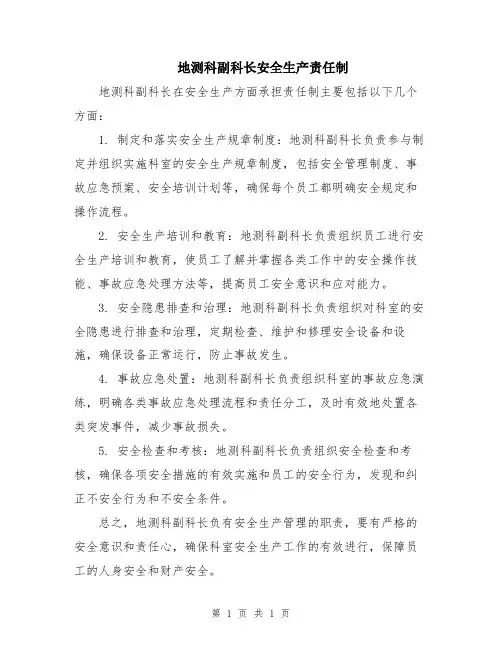 地测科副科长安全生产责任制

地测科副科长在安全生产方面承担责任制主要包括以下几个方面：

1. 制定和落实安全生产规章制度：地测科副科长负责参与制定并组织实施科室的安全生产规章制度，包括安全管理制度、事故应急预案、安全培训计划等，确保每个员工都明确安全规定和操作流程。

2. 安全生产培训和教育：地测科副科长负责组织员工进行安全生产培训和教育，使员工了解并掌握各类工作中的安全操作技能、事故应急处理方法等，提高员工安全意识和应对能力。

3. 安全隐患排查和治理：地测科副科长负责组织对科室的安全隐患进行排查和治理，定期检查、维护和修理安全设备和设施，确保设备正常运行，防止事故发生。

4. 事故应急处置：地测科副科长负责组织科室的事故应急演练，明确各类事故应急处理流程和责任分工，及时有效地处置各类突发事件，减少事故损失。

5. 安全检查和考核：地测科副科长负责组织安全检查和考核，确保各项安全措施的有效实施和员工的安全行为，发现和纠正不安全行为和不安全条件。

总之，地测科副科长负有安全生产管理的职责，要有严格的安全意识和责任心，确保科室安全生产工作的有效进行，保障员工的人身安全和财产安全。

第 1 页 共 1 页